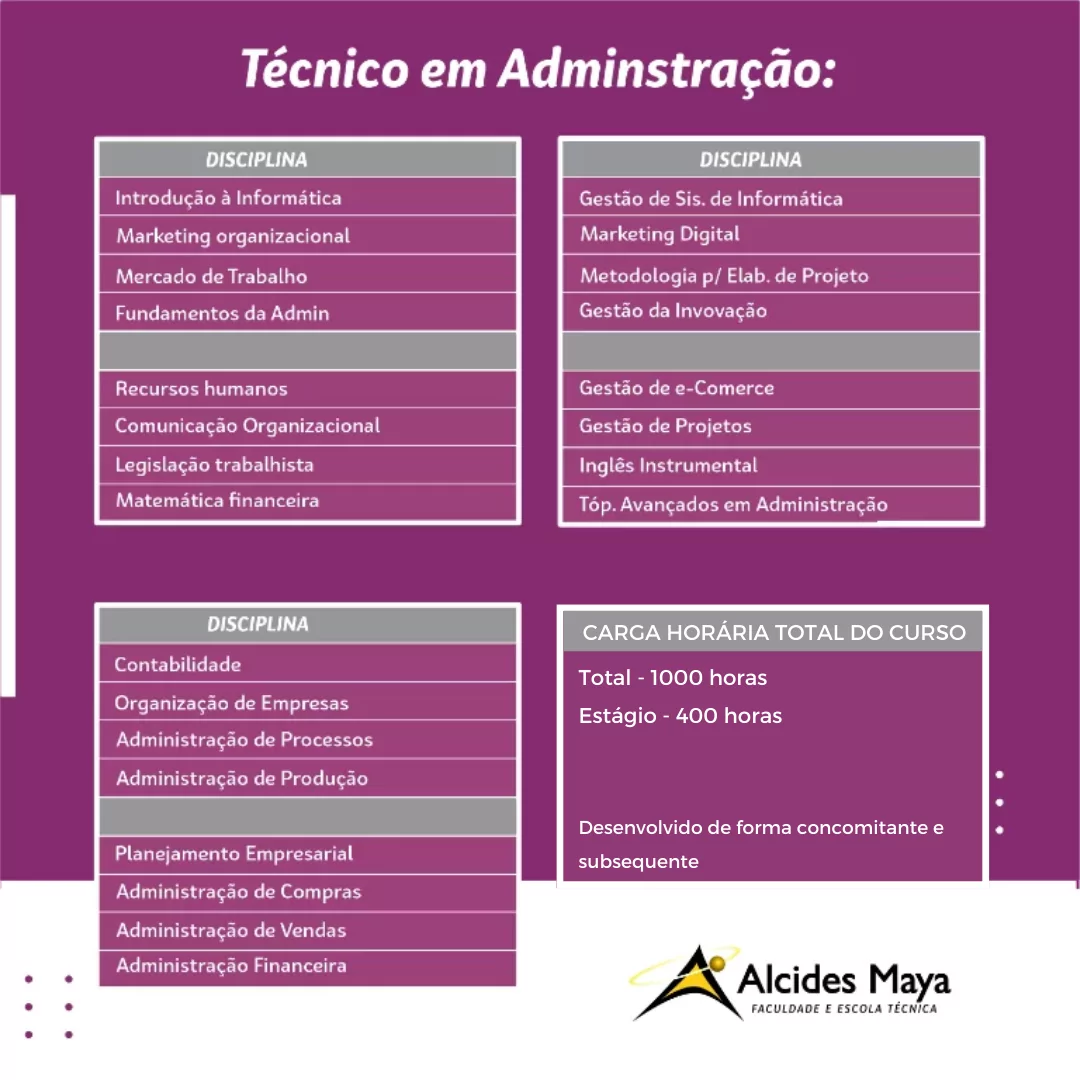 Técnico em Adminstração:

| DISCIPLINA |
|---|
| Introdução à Informática |
| Marketing organizacional |
| Mercado de Trabalho |
| Fundamentos da Admin |
| |
| Recursos humanos |
| Comunicação Organizacional |
| Legislação trabalhista |
| Matemática financeira |

| DISCIPLINA |
|---|
| Gestão de Sis. de Informática |
| Marketing Digital |
| Metodologia p/ Elab. de Projeto |
| Gestão da Invovação |
| |
| Gestão de e-Comerce |
| Gestão de Projetos |
| Inglês Instrumental |
| Tóp. Avançados em Administração |

| DISCIPLINA |
|---|
| Contabilidade |
| Organização de Empresas |
| Administração de Processos |
| Administração de Produção |
| |
| Planejamento Empresarial |
| Administração de Compras |
| Administração de Vendas |
| Administração Financeira |

CARGA HORÁRIA TOTAL DO CURSO

Total - 1000 horas
Estágio - 400 horas

Desenvolvido de forma concomitante e subsequente

Alcides Maya
FACULDADE E ESCOLA TÉCNICA